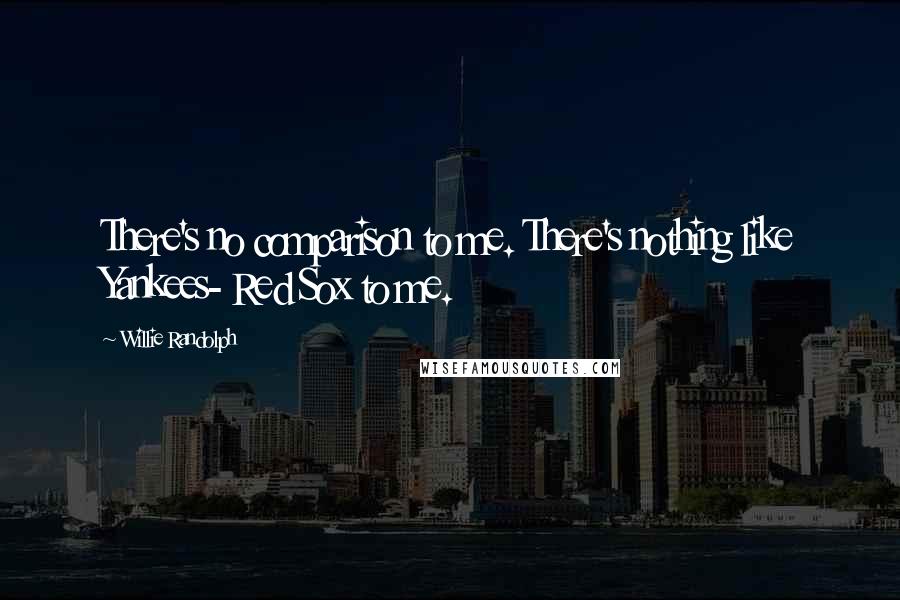 There's no comparison to me. There's nothing like Yankees- Red Sox to me.

~ Willie Randolph

WISEFAMOUSQUOTES.COM